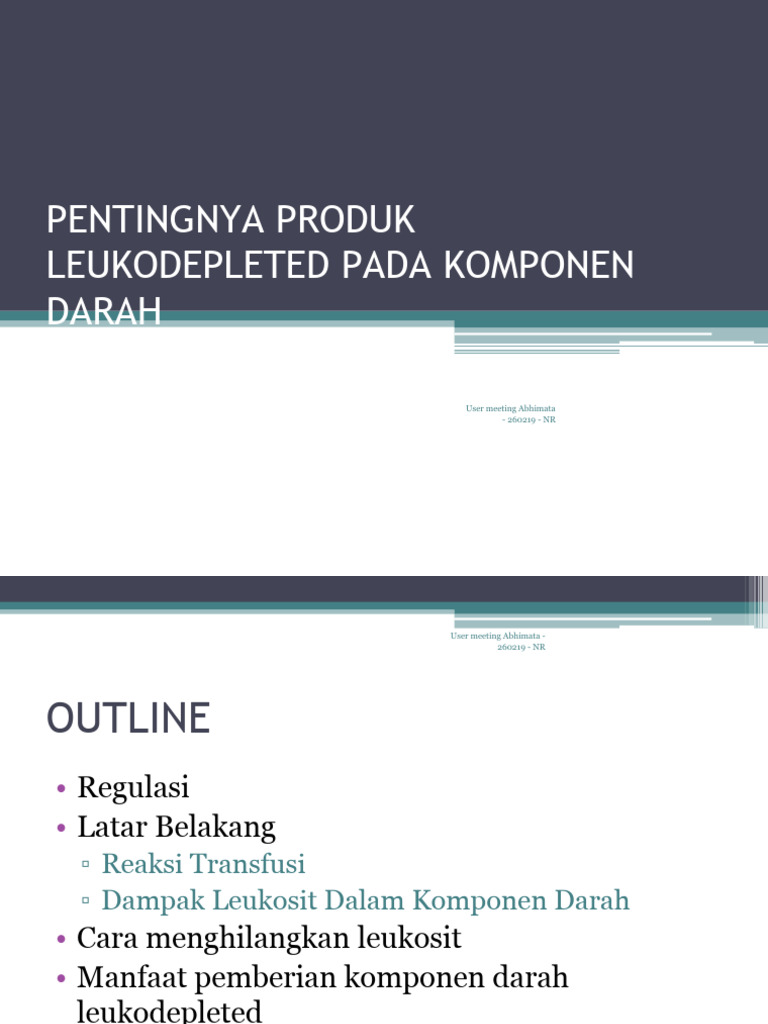 PENTINGNYA PRODUK LEUKODEPLETED PADA KOMPONEN DARAH

User meeting Abhimata - 260219 - NR

User meeting Abhimata - 260219 - NR

OUTLINE

• Regulasi
• Latar Belakang
▫ Reaksi Transfusi
▫ Dampak Leukosit Dalam Komponen Darah
• Cara menghilangkan leukosit
• Manfaat pemberian komponen darah leukodepleted